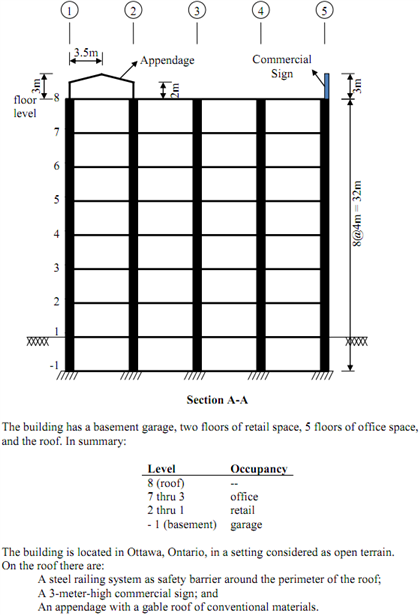 1 2 3 4 5

3.5m

Appendage

Commercial Sign

3m

2m

3m

floor level

8
7
6
5
4
3
2
1
-1

8@4m = 32m

Section A-A

The building has a basement garage, two floors of retail space, 5 floors of office space, and the roof. In summary:

| Level | Occupancy |
|---|---|
| 8 (roof) | -- |
| 7 thru 3 | office |
| 2 thru 1 | retail |
| - 1 (basement) | garage |

The building is located in Ottawa, Ontario, in a setting considered as open terrain. On the roof there are:

A steel railing system as safety barrier around the perimeter of the roof;
A 3-meter-high commercial sign; and
An appendage with a gable roof of conventional materials.